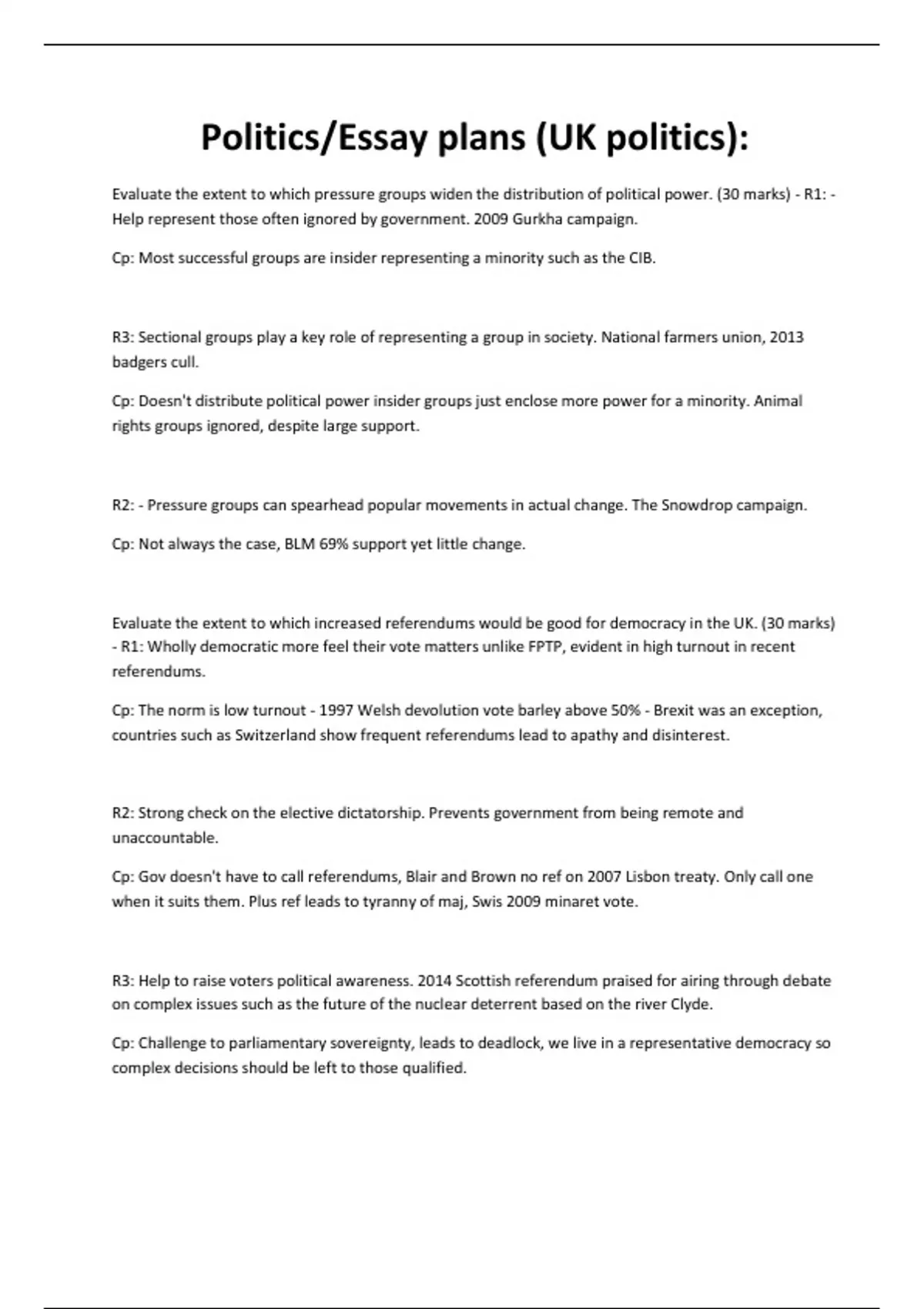 Politics/Essay plans (UK politics):

Evaluate the extent to which pressure groups widen the distribution of political power. (30 marks) - R1: - Help represent those often ignored by government. 2009 Gurkha campaign.

Cp: Most successful groups are insider representing a minority such as the CIB.

R3: Sectional groups play a key role of representing a group in society. National farmers union, 2013 badgers cull.

Cp: Doesn't distribute political power insider groups just enclose more power for a minority. Animal rights groups ignored, despite large support.

R2: - Pressure groups can spearhead popular movements in actual change. The Snowdrop campaign.

Cp: Not always the case, BLM 69% support yet little change.

Evaluate the extent to which increased referendums would be good for democracy in the UK. (30 marks) - R1: Wholly democratic more feel their vote matters unlike FPTP, evident in high turnout in recent referendums.

Cp: The norm is low turnout - 1997 Welsh devolution vote barley above 50% - Brexit was an exception, countries such as Switzerland show frequent referendums lead to apathy and disinterest.

R2: Strong check on the elective dictatorship. Prevents government from being remote and unaccountable.

Cp: Gov doesn't have to call referendums, Blair and Brown no ref on 2007 Lisbon treaty. Only call one when it suits them. Plus ref leads to tyranny of maj, Swis 2009 minaret vote.

R3: Help to raise voters political awareness. 2014 Scottish referendum praised for airing through debate on complex issues such as the future of the nuclear deterrent based on the river Clyde.

Cp: Challenge to parliamentary sovereignty, leads to deadlock, we live in a representative democracy so complex decisions should be left to those qualified.